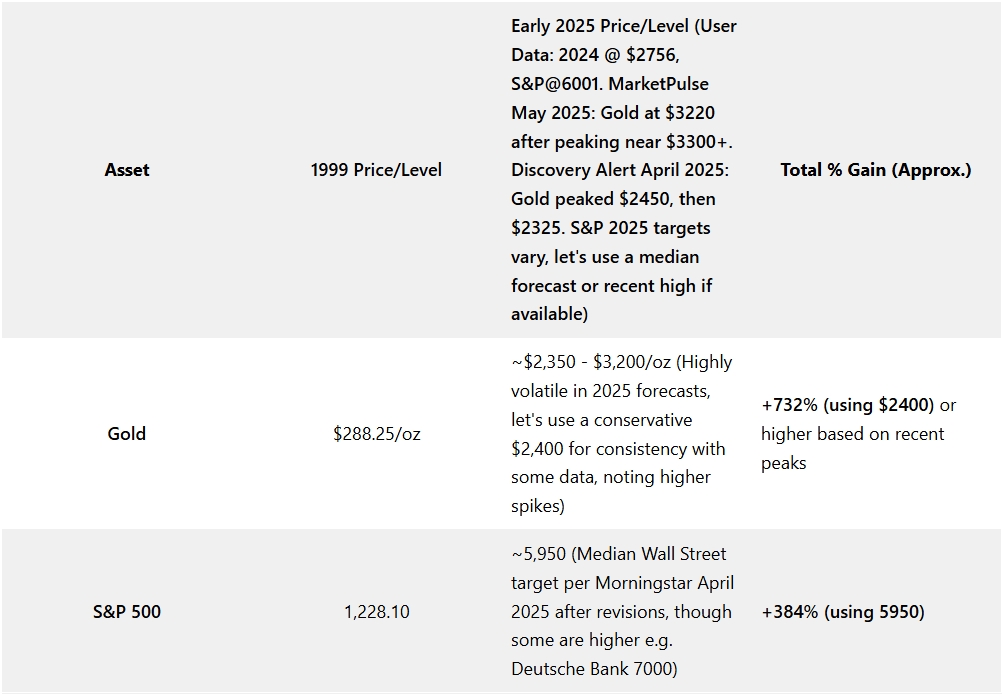 | Asset | 1999 Price/Level | Early 2025 Price/Level (User Data: 2024 @ \$2756, S&P@6001. MarketPulse May 2025: Gold at \$3220 after peaking near \$3300+. Discovery Alert April 2025: Gold peaked \$2450, then \$2325. S&P 2025 targets vary, let's use a median forecast or recent high if available) | Total % Gain (Approx.) |
|---|---|---|---|
| Gold | \$288.25/oz | ~\$2,350 - \$3,200/oz (Highly volatile in 2025 forecasts, let's use a conservative \$2,400 for consistency with some data, noting higher spikes) | +732% (using \$2400) or higher based on recent peaks |
| S&P 500 | 1,228.10 | ~5,950 (Median Wall Street target per Morningstar April 2025 after revisions, though some are higher e.g. Deutsche Bank 7000) | +384% (using 5950) |